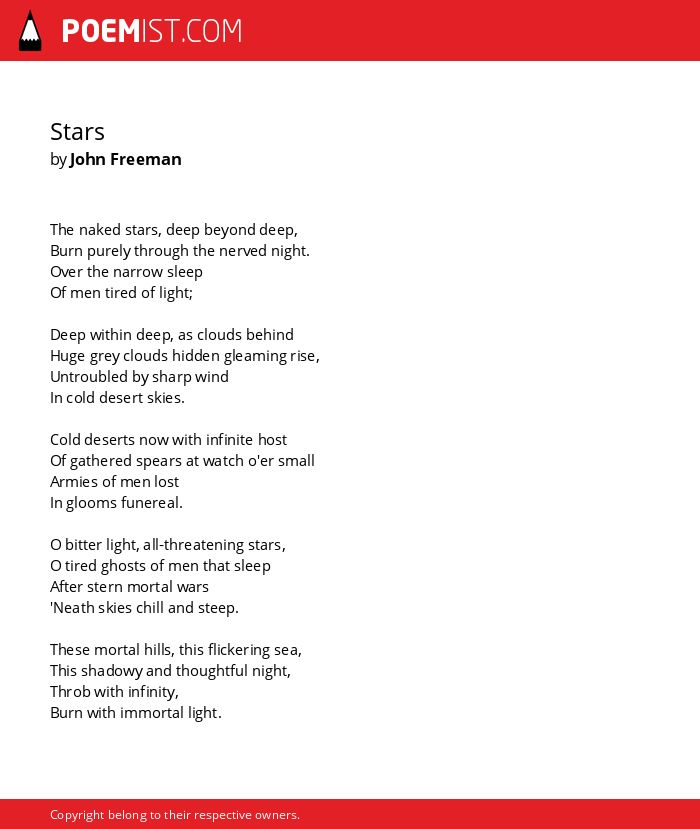 POEMIST.COM

Stars
by John Freeman

The naked stars, deep beyond deep,
Burn purely through the nerved night.
Over the narrow sleep
Of men tired of light;

Deep within deep, as clouds behind
Huge grey clouds hidden gleaming rise,
Untroubled by sharp wind
In cold desert skies.

Cold deserts now with infinite host
Of gathered spears at watch o'er small
Armies of men lost
In glooms funereal.

O bitter light, all-threatening stars,
O tired ghosts of men that sleep
After stern mortal wars
'Neath skies chill and steep.

These mortal hills, this flickering sea,
This shadowy and thoughtful night,
Throb with infinity,
Burn with immortal light.

Copyright belong to their respective owners.